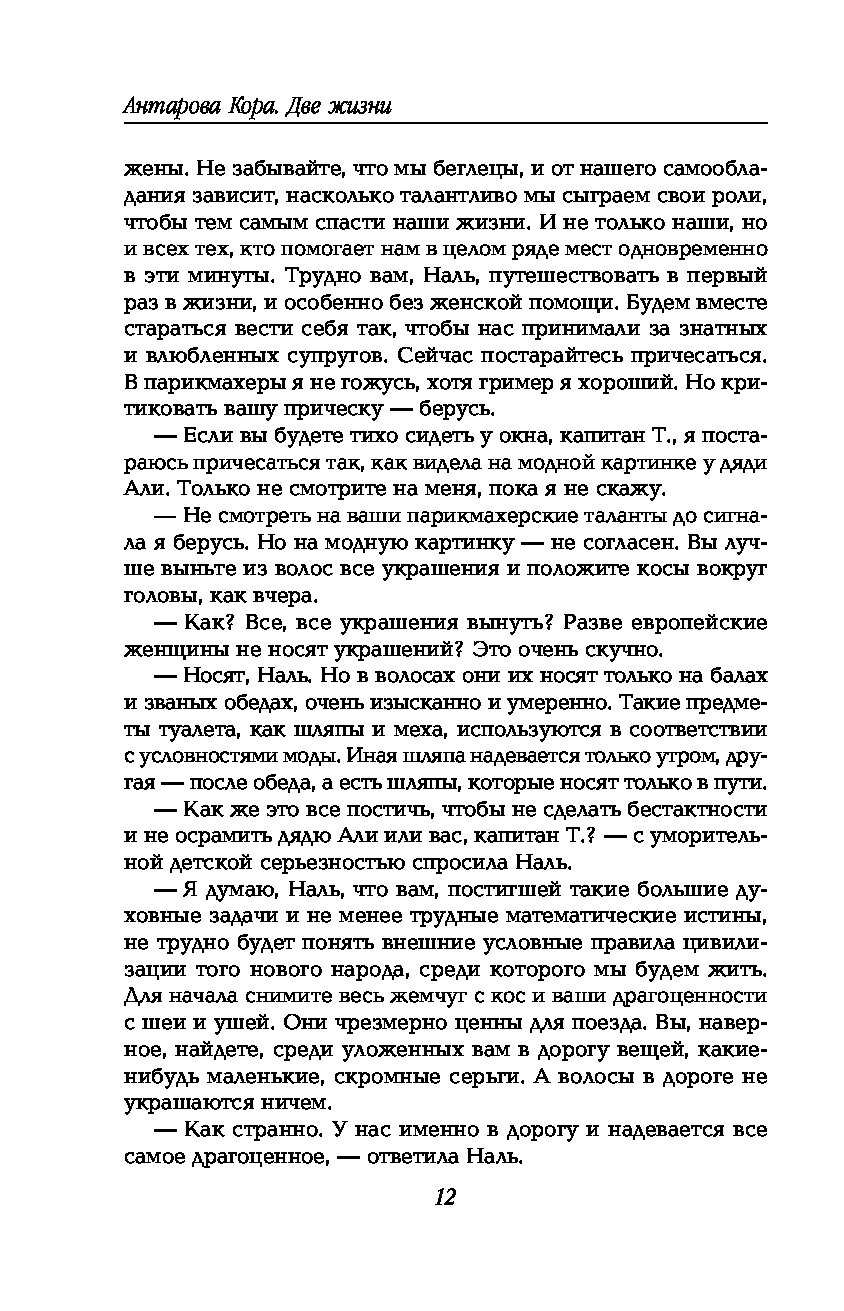 Антарова Кора. Две жизни

жены. Не забывайте, что мы беглецы, и от нашего самообладания зависит, насколько талантливо мы сыграем свои роли, чтобы тем самым спасти наши жизни. И не только наши, но и всех тех, кто помогает нам в целом ряде мест одновременно в эти минуты. Трудно вам, Наль, путешествовать в первый раз в жизни, и особенно без женской помощи. Будем вместе стараться вести себя так, чтобы нас принимали за знатных и влюбленных супругов. Сейчас постарайтесь причесаться. В парикмахеры я не гожусь, хотя гример я хороший. Но критиковать вашу прическу — берусь.

— Если вы будете тихо сидеть у окна, капитан Т., я постараюсь причесаться так, как видела на модной картинке у дяди Али. Только не смотрите на меня, пока я не скажу.

— Не смотреть на ваши парикмахерские таланты до сигнала я берусь. Но на модную картинку — не согласен. Вы лучше выньте из волос все украшения и положите косы вокруг головы, как вчера.

— Как? Все, все украшения вынуть? Разве европейские женщины не носят украшений? Это очень скучно.

— Носят, Наль. Но в волосах они их носят только на балах и званых обедах, очень изысканно и умеренно. Такие предметы туалета, как шляпы и меха, используются в соответствии с условностями моды. Иная шляпа надевается только утром, другая — после обеда, а есть шляпы, которые носят только в пути.

— Как же это все постичь, чтобы не сделать бестактности и не осрамить дядю Али или вас, капитан Т.? — с уморительной детской серьезностью спросила Наль.

— Я думаю, Наль, что вам, постигшей такие большие духовные задачи и не менее трудные математические истины, не трудно будет понять внешние условные правила цивилизации того нового народа, среди которого мы будем жить. Для начала снимите весь жемчуг с кос и ваши драгоценности с шеи и ушей. Они чрезмерно ценны для поезда. Вы, наверное, найдете, среди уложенных вам в дорогу вещей, какие-нибудь маленькие, скромные серьги. А волосы в дороге не украшаются ничем.

— Как странно. У нас именно в дорогу и надевается все самое драгоценное, — ответила Наль.

12